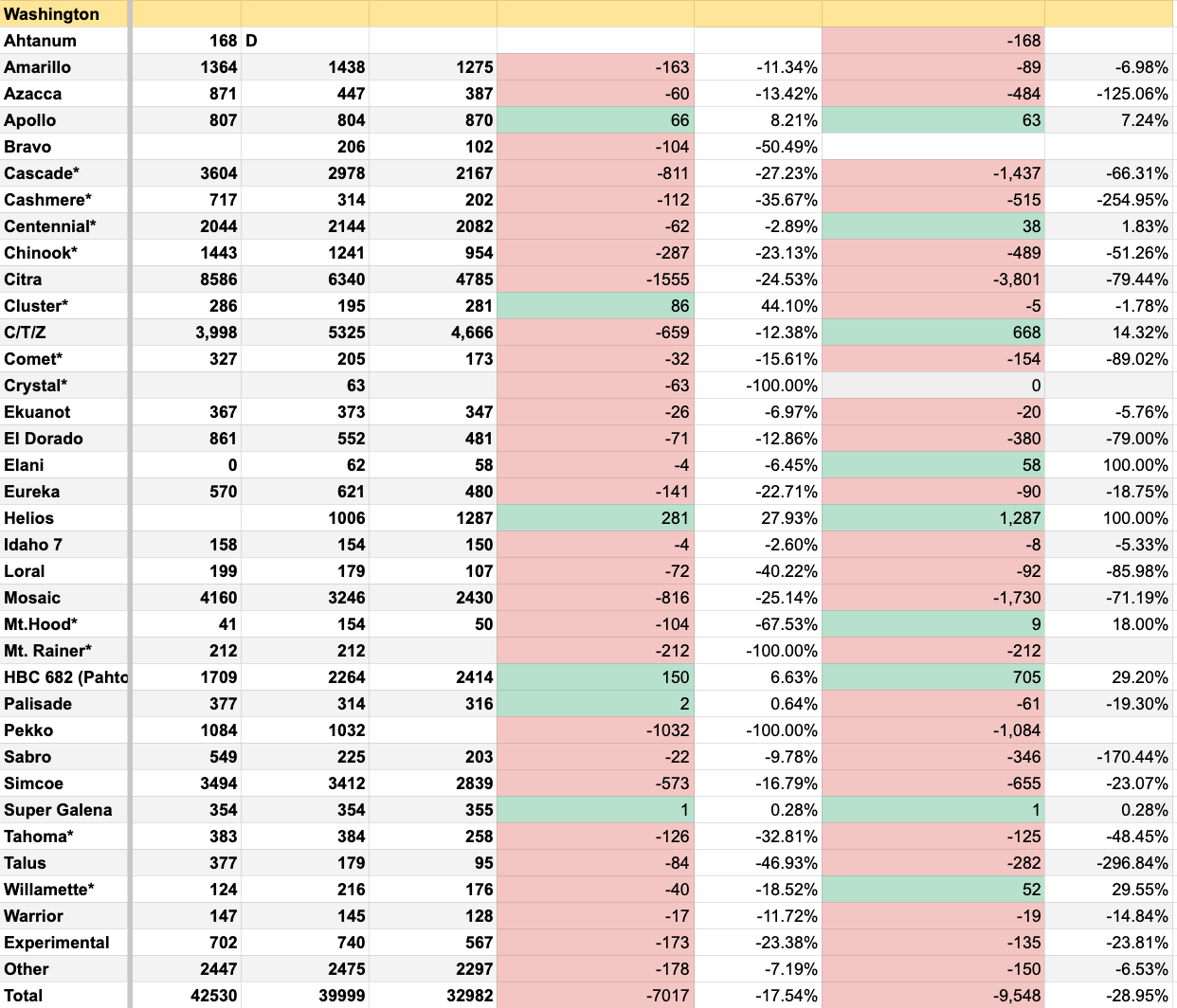 | Washington | | | | | | | |
|---|---|---|---|---|---|---|---|
| Ahtanum | 168 | D | | | | -168 | |
| Amarillo | 1364 | 1438 | 1275 | -163 | -11.34% | -89 | -6.98% |
| Azacca | 871 | 447 | 387 | -60 | -13.42% | -484 | -125.06% |
| Apollo | 807 | 804 | 870 | 66 | 8.21% | 63 | 7.24% |
| Bravo | | 206 | 102 | -104 | -50.49% | | |
| Cascade* | 3604 | 2978 | 2167 | -811 | -27.23% | -1,437 | -66.31% |
| Cashmere* | 717 | 314 | 202 | -112 | -35.67% | -515 | -254.95% |
| Centennial* | 2044 | 2144 | 2082 | -62 | -2.89% | 38 | 1.83% |
| Chinook* | 1443 | 1241 | 954 | -287 | -23.13% | -489 | -51.26% |
| Citra | 8586 | 6340 | 4785 | -1555 | -24.53% | -3,801 | -79.44% |
| Cluster* | 286 | 195 | 281 | 86 | 44.10% | -5 | -1.78% |
| C/T/Z | 3,998 | 5325 | 4,666 | -659 | -12.38% | 668 | 14.32% |
| Comet* | 327 | 205 | 173 | -32 | -15.61% | -154 | -89.02% |
| Crystal* | | 63 | | -63 | -100.00% | 0 | |
| Ekuanot | 367 | 373 | 347 | -26 | -6.97% | -20 | -5.76% |
| El Dorado | 861 | 552 | 481 | -71 | -12.86% | -380 | -79.00% |
| Elani | 0 | 62 | 58 | -4 | -6.45% | 58 | 100.00% |
| Eureka | 570 | 621 | 480 | -141 | -22.71% | -90 | -18.75% |
| Helios | | 1006 | 1287 | 281 | 27.93% | 1,287 | 100.00% |
| Idaho 7 | 158 | 154 | 150 | -4 | -2.60% | -8 | -5.33% |
| Loral | 199 | 179 | 107 | -72 | -40.22% | -92 | -85.98% |
| Mosaic | 4160 | 3246 | 2430 | -816 | -25.14% | -1,730 | -71.19% |
| Mt.Hood* | 41 | 154 | 50 | -104 | -67.53% | 9 | 18.00% |
| Mt. Rainer* | 212 | 212 | | -212 | -100.00% | -212 | |
| HBC 682 (Pahto | 1709 | 2264 | 2414 | 150 | 6.63% | 705 | 29.20% |
| Palisade | 377 | 314 | 316 | 2 | 0.64% | -61 | -19.30% |
| Pekko | 1084 | 1032 | | -1032 | -100.00% | -1,084 | |
| Sabro | 549 | 225 | 203 | -22 | -9.78% | -346 | -170.44% |
| Simcoe | 3494 | 3412 | 2839 | -573 | -16.79% | -655 | -23.07% |
| Super Galena | 354 | 354 | 355 | 1 | 0.28% | 1 | 0.28% |
| Tahoma* | 383 | 384 | 258 | -126 | -32.81% | -125 | -48.45% |
| Talus | 377 | 179 | 95 | -84 | -46.93% | -282 | -296.84% |
| Willamette* | 124 | 216 | 176 | -40 | -18.52% | 52 | 29.55% |
| Warrior | 147 | 145 | 128 | -17 | -11.72% | -19 | -14.84% |
| Experimental | 702 | 740 | 567 | -173 | -23.38% | -135 | -23.81% |
| Other | 2447 | 2475 | 2297 | -178 | -7.19% | -150 | -6.53% |
| Total | 42530 | 39999 | 32982 | -7017 | -17.54% | -9,548 | -28.95% |